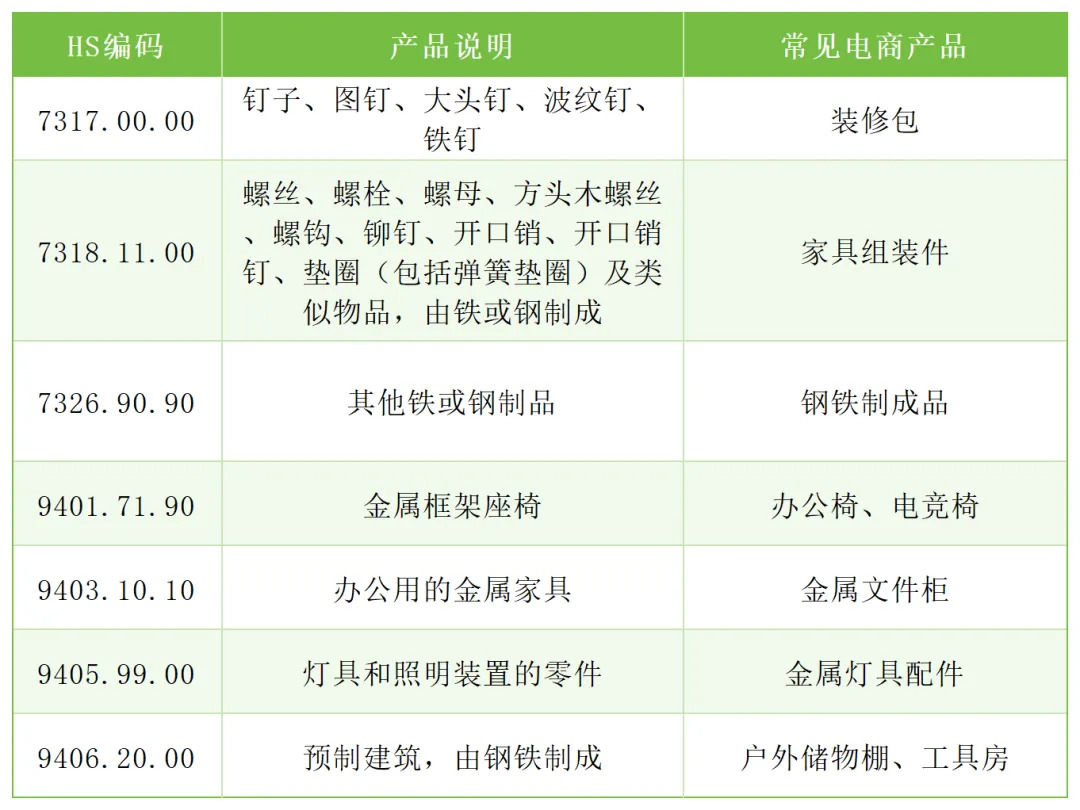 | HS编码 | 产品说明 | 常见电商产品 |
|---|---|---|
| 7317.00.00 | 钉子、图钉、大头钉、波纹钉、铁钉 | 装修包 |
| 7318.11.00 | 螺丝、螺栓、螺母、方头木螺丝、螺钩、铆钉、开口销、开口销钉、垫圈（包括弹簧垫圈）及类似物品，由铁或钢制成 | 家具组装件 |
| 7326.90.90 | 其他铁或钢制品 | 钢铁制成品 |
| 9401.71.90 | 金属框架座椅 | 办公椅、电竞椅 |
| 9403.10.10 | 办公用的金属家具 | 金属文件柜 |
| 9405.99.00 | 灯具和照明装置的零件 | 金属灯具配件 |
| 9406.20.00 | 预制建筑，由钢铁制成 | 户外储物棚、工具房 |